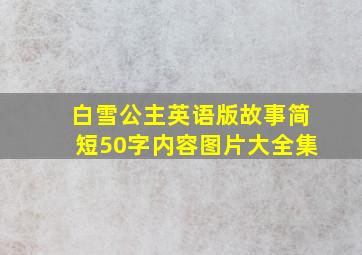 白雪公主英语版故事简短50字内容图片大全集